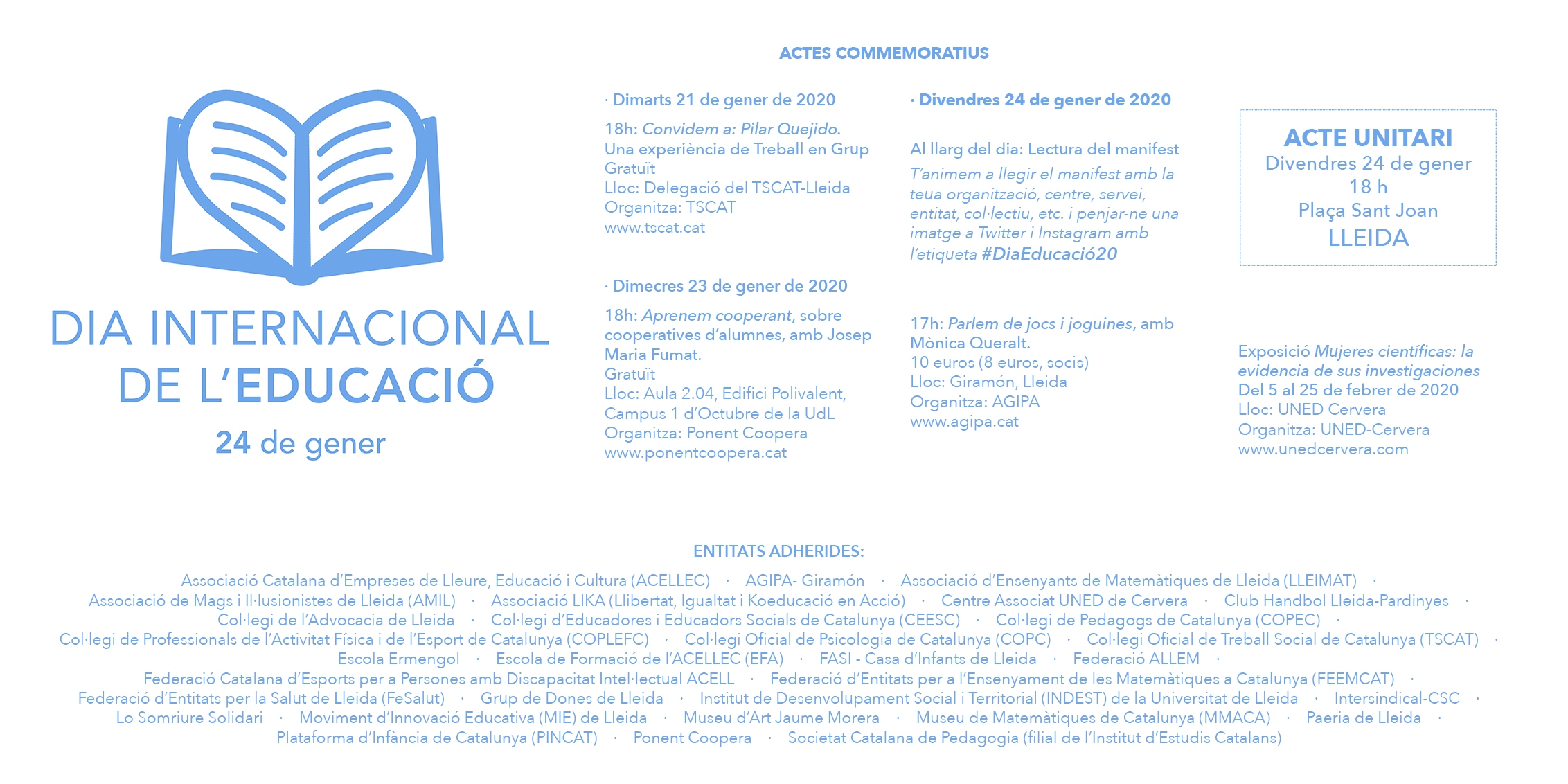 DIA INTERNACIONAL DE L'EDUCACIÓ
24 de gener

ACTES COMMEMORATIUS

· Dimarts 21 de gener de 2020
18h: Convidem a: Pilar Quejido. Una experiència de Treball en Grup
Gratuït
Lloc: Delegació del TSCAT-Lleida
Organitza: TSCAT
www.tscat.cat

· Dimecres 23 de gener de 2020
18h: Aprenem cooperant, sobre cooperatives d'alumnes, amb Josep Maria Fumat.
Gratuït
Lloc: Aula 2.04, Edifici Polivalent, Campus 1 d'Octubre de la UdL
Organitza: Ponent Coopera
www.ponentcoopera.cat

· Divendres 24 de gener de 2020
Al llarg del dia: Lectura del manifest
T'animem a llegir el manifest amb la teua organització, centre, servei, entitat, col·lectiu, etc. i penjar-ne una imatge a Twitter i Instagram amb l'etiqueta #DiaEducació20

17h: Parlem de jocs i joguines, amb Mònica Queralt.
10 euros (8 euros, socis)
Lloc: Giramón, Lleida
Organitza: AGIPA
www.agipa.cat

ACTE UNITARI
Divendres 24 de gener
18 h
Plaça Sant Joan
LLEIDA

Exposició Mujeres científicas: la evidencia de sus investigaciones
Del 5 al 25 de febrer de 2020
Lloc: UNED Cervera
Organitza: UNED-Cervera
www.unedcervera.com

ENTITATS ADHERIDES:
Associació Catalana d'Empreses de Lleure, Educació i Cultura (ACELLEC) · AGIPA- Giramón · Associació d'Ensenyants de Matemàtiques de Lleida (LLEIMAT) · Associació de Mags i Il·lusionistes de Lleida (AMIL) · Associació LIKA (Llibertat, Igualtat i Koeducació en Acció) · Centre Associat UNED de Cervera · Club Handbol Lleida-Pardinyes · Col·legi de l'Advocacia de Lleida · Col·legi d'Educadores i Educadors Socials de Catalunya (CEESC) · Col·legi de Pedagogs de Catalunya (COPEC) · Col·legi de Professionals de l'Activitat Física i de l'Esport de Catalunya (COPLEFC) · Col·legi Oficial de Psicologia de Catalunya (COPC) · Col·legi Oficial de Treball Social de Catalunya (TSCAT) · Escola Ermengol · Escola de Formació de l'ACELLEC (EFA) · FASI - Casa d'Infants de Lleida · Federació ALLEM · Federació Catalana d'Esports per a Persones amb Discapacitat Intel·lectual ACELL · Federació d'Entitats per a l'Ensenyament de les Matemàtiques a Catalunya (FEEMCAT) · Federació d'Entitats per la Salut de Lleida (FeSalut) · Grup de Dones de Lleida · Institut de Desenvolupament Social i Territorial (INDEST) de la Universitat de Lleida · Intersindical-CSC · Lo Somriure Solidari · Moviment d'Innovació Educativa (MIE) de Lleida · Museu d'Art Jaume Morera · Museu de Matemàtiques de Catalunya (MMACA) · Paeria de Lleida · Plataforma d'Infància de Catalunya (PINCAT) · Ponent Coopera · Societat Catalana de Pedagogia (filial de l'Institut d'Estudis Catalans)